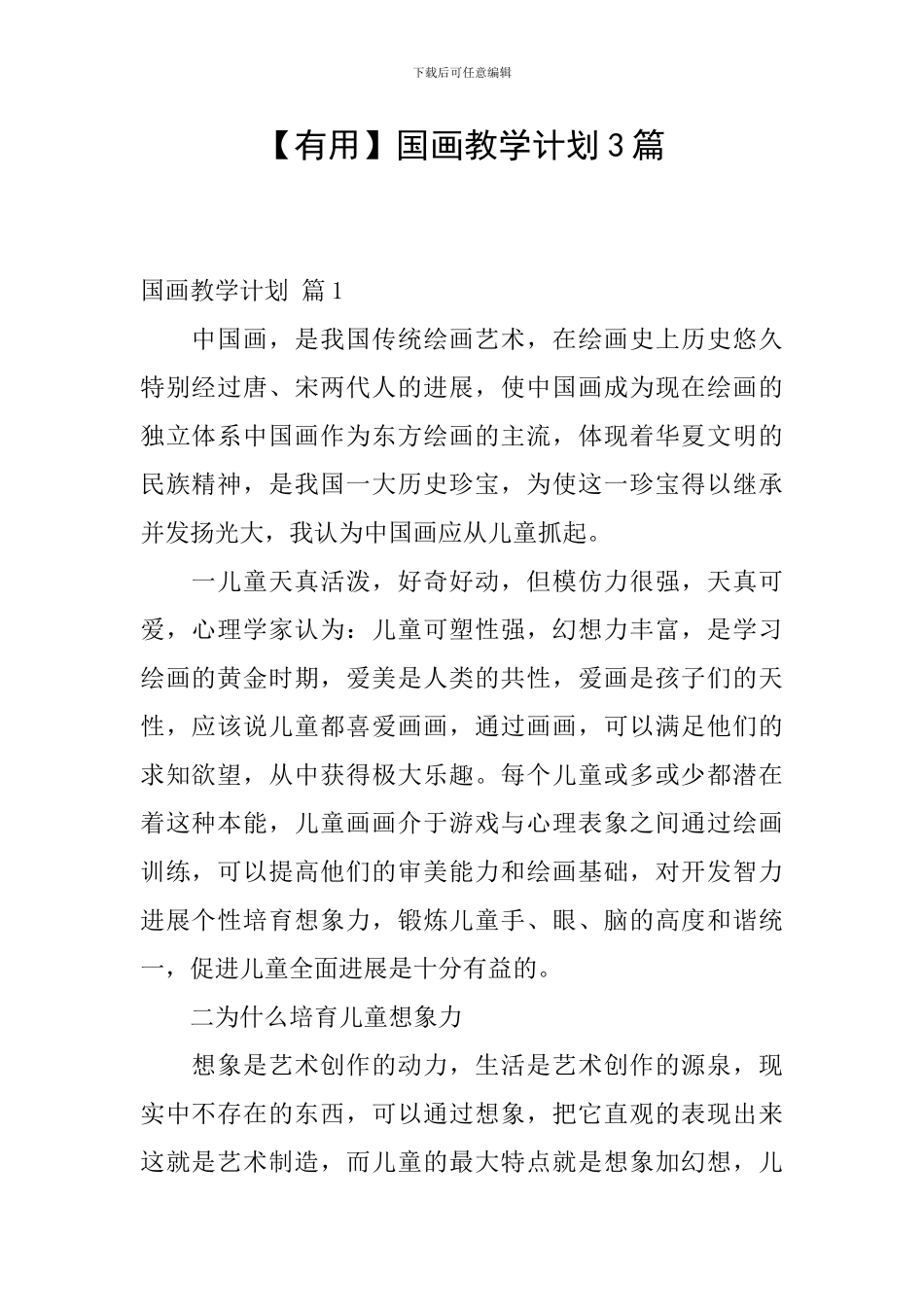 下载后可任意编辑

【有用】国画教学计划3篇

国画教学计划 篇1

中国画，是我国传统绘画艺术，在绘画史上历史悠久特别经过唐、宋两代人的进展，使中国画成为现在绘画的独立体系中国画作为东方绘画的主流，体现着华夏文明的民族精神，是我国一大历史珍宝，为使这一珍宝得以继承并发扬光大，我认为中国画应从儿童抓起。

一儿童天真活泼，好奇好动，但模仿力很强，天真可爱，心理学家认为：儿童可塑性强，幻想力丰富，是学习绘画的黄金时期，爱美是人类的共性，爱画是孩子们的天性，应该说儿童都喜爱画画，通过画画，可以满足他们的求知欲望，从中获得极大乐趣。每个儿童或多或少都潜在着这种本能，儿童画画介于游戏与心理表象之间通过绘画训练，可以提高他们的审美能力和绘画基础，对开发智力进展个性培育想象力，锻炼儿童手、眼、脑的高度和谐统一，促进儿童全面进展是十分有益的。

二为什么培育儿童想象力

想象是艺术创作的动力，生活是艺术创作的源泉，现实中不存在的东西，可以通过想象，把它直观的表现出来这就是艺术制造，而儿童的最大特点就是想象加幻想，儿